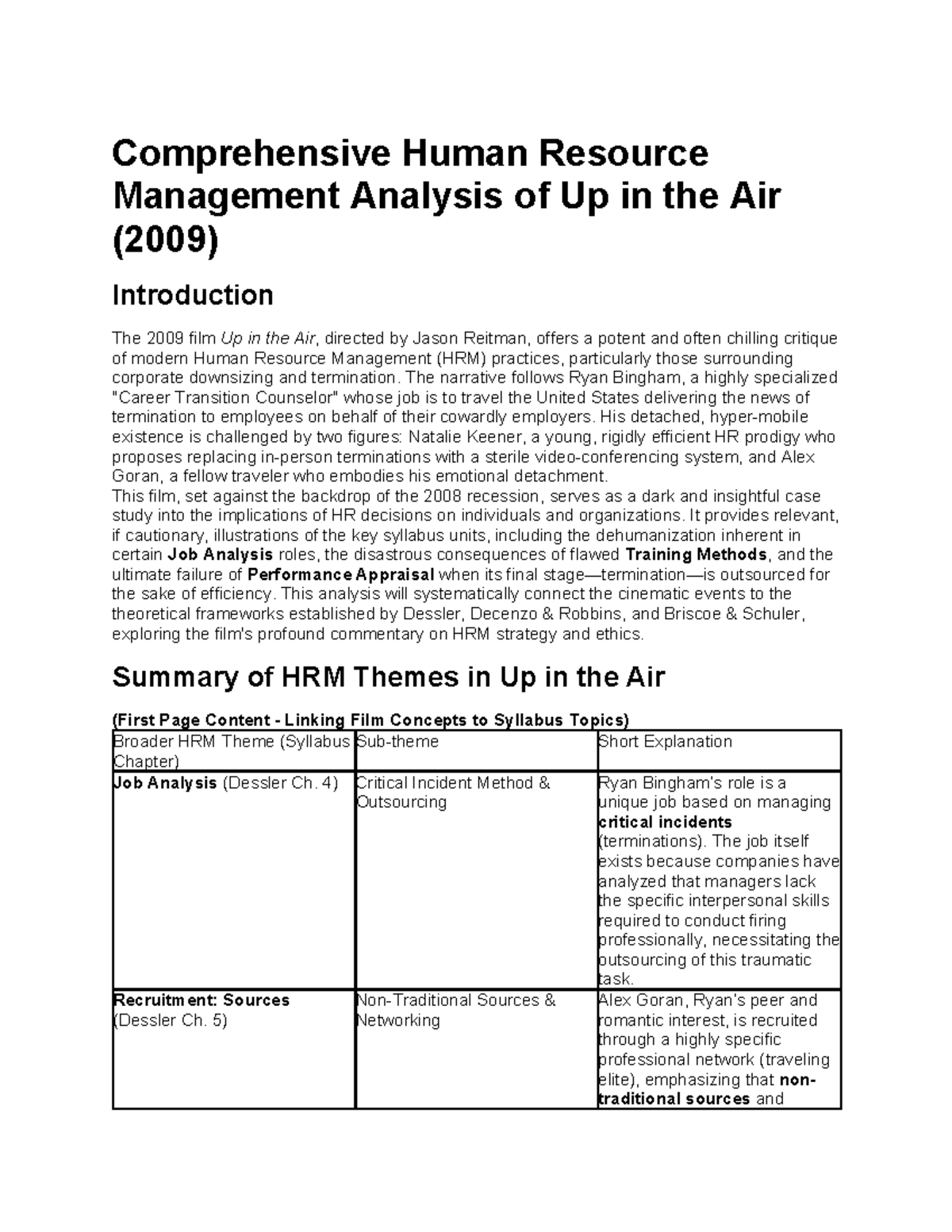 Comprehensive Human Resource Management Analysis of Up in the Air (2009)

Introduction

The 2009 film Up in the Air, directed by Jason Reitman, offers a potent and often chilling critique of modern Human Resource Management (HRM) practices, particularly those surrounding corporate downsizing and termination. The narrative follows Ryan Bingham, a highly specialized "Career Transition Counselor" whose job is to travel the United States delivering the news of termination to employees on behalf of their cowardly employers. His detached, hyper-mobile existence is challenged by two figures: Natalie Keener, a young, rigidly efficient HR prodigy who proposes replacing in-person terminations with a sterile video-conferencing system, and Alex Goran, a fellow traveler who embodies his emotional detachment.
This film, set against the backdrop of the 2008 recession, serves as a dark and insightful case study into the implications of HR decisions on individuals and organizations. It provides relevant, if cautionary, illustrations of the key syllabus units, including the dehumanization inherent in certain Job Analysis roles, the disastrous consequences of flawed Training Methods, and the ultimate failure of Performance Appraisal when its final stage—termination—is outsourced for the sake of efficiency. This analysis will systematically connect the cinematic events to the theoretical frameworks established by Dessler, Decenzo & Robbins, and Briscoe & Schuler, exploring the film's profound commentary on HRM strategy and ethics.

Summary of HRM Themes in Up in the Air

(First Page Content - Linking Film Concepts to Syllabus Topics)

| Broader HRM Theme (Syllabus Chapter) | Sub-theme | Short Explanation |
|---|---|---|
| Job Analysis (Dessler Ch. 4) | Critical Incident Method & Outsourcing | Ryan Bingham's role is a unique job based on managing critical incidents (terminations). The job itself exists because companies have analyzed that managers lack the specific interpersonal skills required to conduct firing professionally, necessitating the outsourcing of this traumatic task. |
| Recruitment: Sources (Dessler Ch. 5) | Non-Traditional Sources & Networking | Alex Goran, Ryan's peer and romantic interest, is recruited through a highly specific professional network (traveling elite), emphasizing that non-traditional sources and |